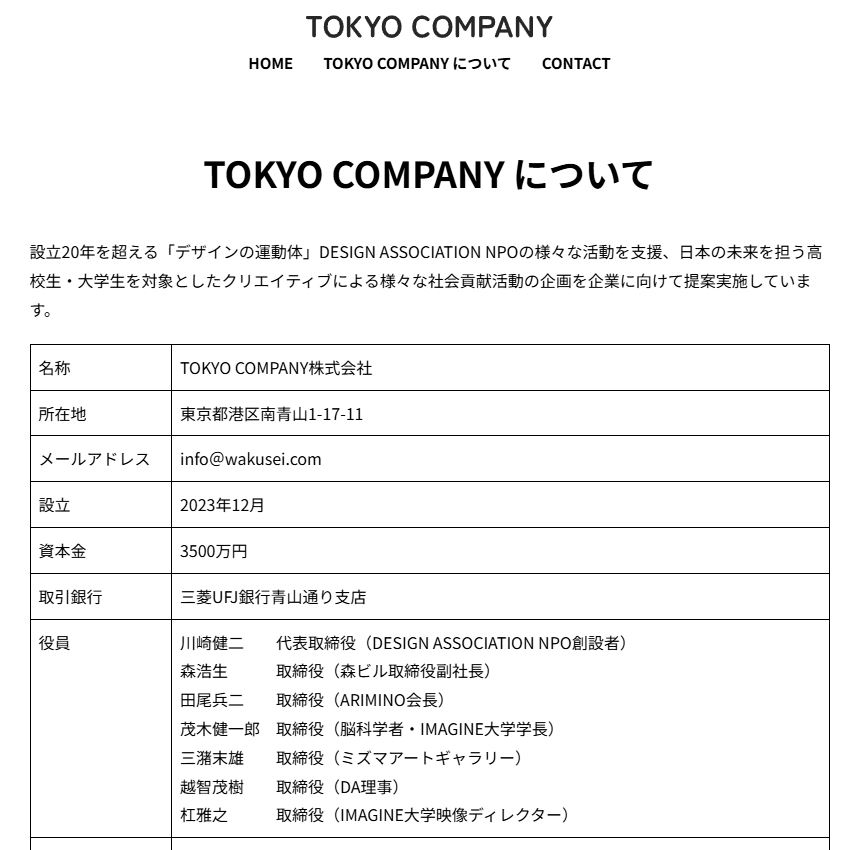 TOKYO COMPANY

HOME　TOKYO COMPANY について　CONTACT

TOKYO COMPANY について

設立20年を超える「デザインの運動体」DESIGN ASSOCIATION NPOの様々な活動を支援、日本の未来を担う高校生・大学生を対象としたクリエイティブによる様々な社会貢献活動の企画を企業に向けて提案実施しています。

| 名称 | TOKYO COMPANY株式会社 |
|---|---|
| 所在地 | 東京都港区南青山1-17-11 |
| メールアドレス | info@wakusei.com |
| 設立 | 2023年12月 |
| 資本金 | 3500万円 |
| 取引銀行 | 三菱UFJ銀行青山通り支店 |
| 役員 | 川崎健二　代表取締役（DESIGN ASSOCIATION NPO創設者）<br>森浩生　取締役（森ビル取締役副社長）<br>田尾兵二　取締役（ARIMINO会長）<br>茂木健一郎　取締役（脳科学者・IMAGINE大学学長）<br>三潴末雄　取締役（ミズマアートギャラリー）<br>越智茂樹　取締役（DA理事）<br>杠雅之　取締役（IMAGINE大学映像ディレクター） |